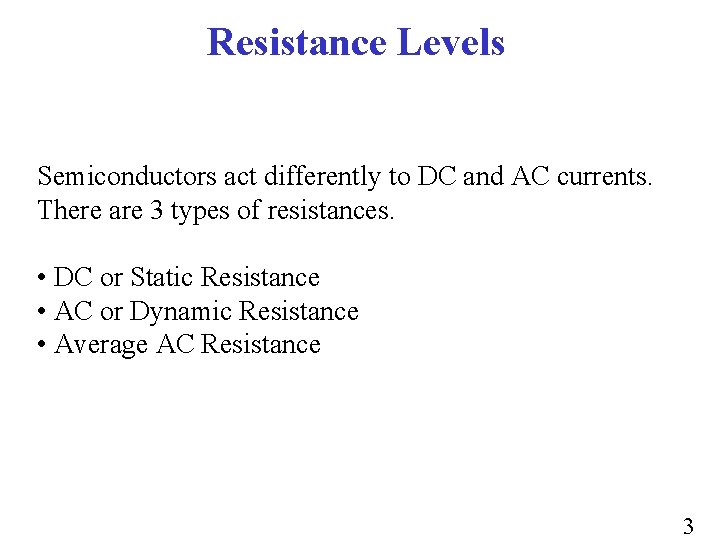 Resistance Levels

Semiconductors act differently to DC and AC currents.
There are 3 types of resistances.

• DC or Static Resistance
• AC or Dynamic Resistance
• Average AC Resistance

3